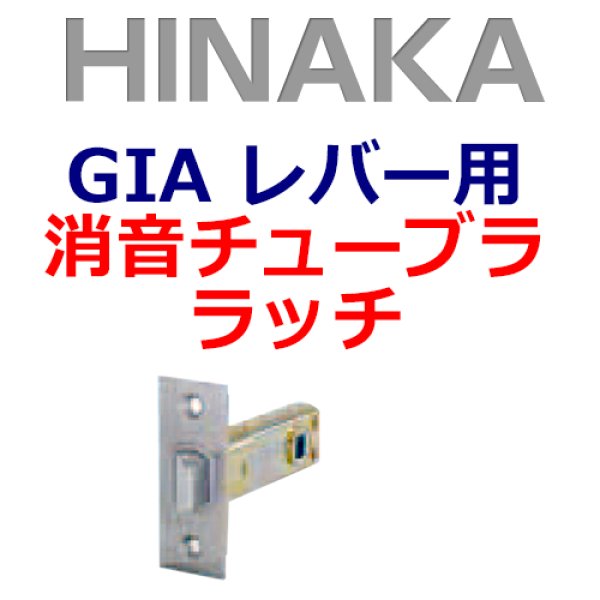 HINAKA

GIA レバー用
消音チューブラ
ラッチ